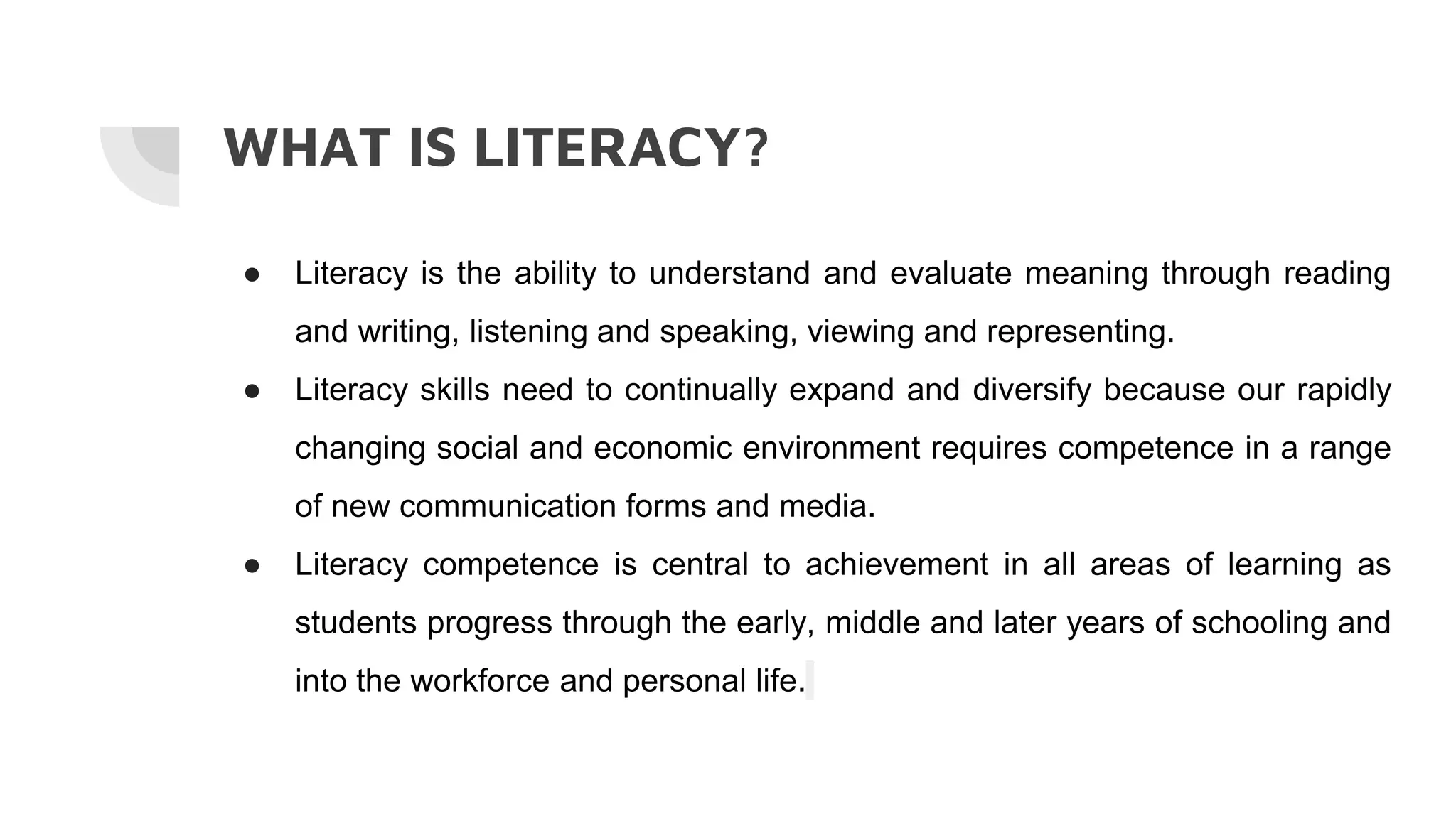 WHAT IS LITERACY?

● Literacy is the ability to understand and evaluate meaning through reading and writing, listening and speaking, viewing and representing.

● Literacy skills need to continually expand and diversify because our rapidly changing social and economic environment requires competence in a range of new communication forms and media.

● Literacy competence is central to achievement in all areas of learning as students progress through the early, middle and later years of schooling and into the workforce and personal life.